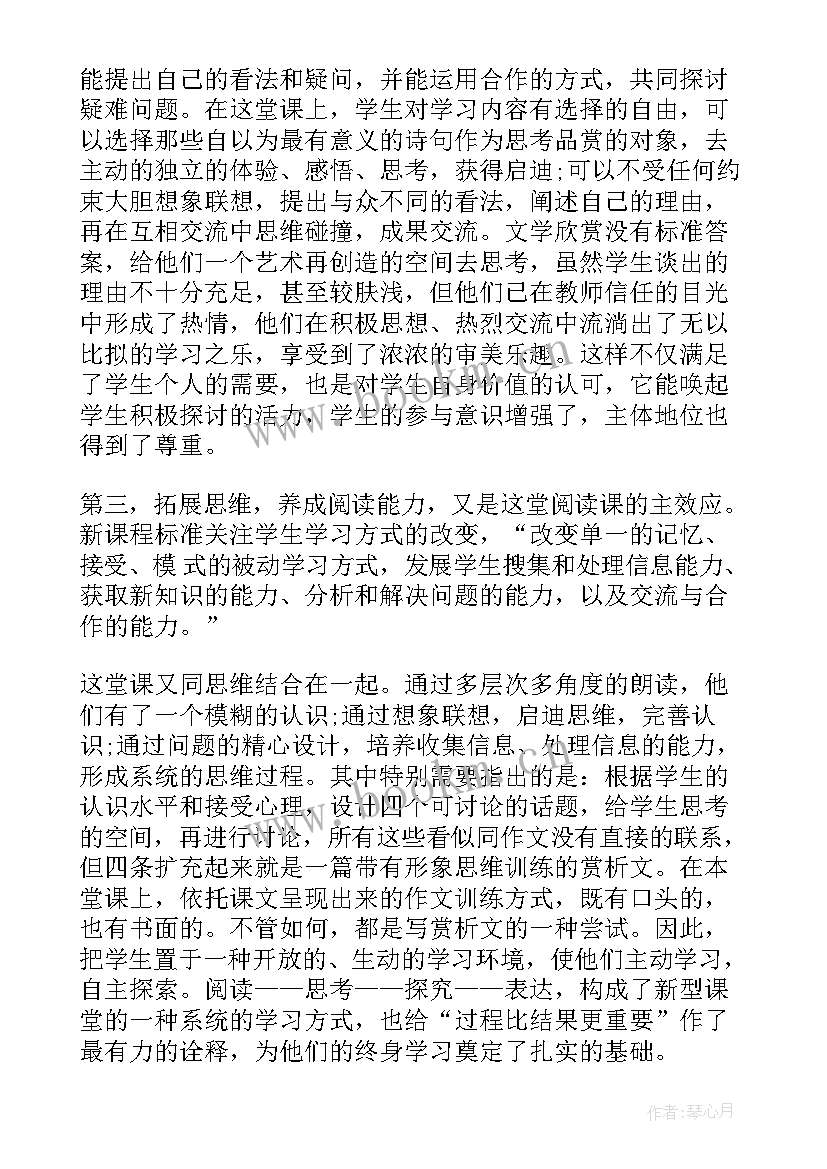 能提出自己的看法和疑问，并能运用合作的方式，共同探讨疑难问题。在这堂课上，学生对学习内容有选择的自由，可以选择那些自以为最有意义的诗句作为思考品赏的对象，去主动的独立的体验、感悟、思考，获得启迪;可以不受任何约束大胆想象联想，提出与众不同的看法，阐述自己的理由，再在互相交流中思维碰撞，成果交流。文学欣赏没有标准答案，给他们一个艺术再创造的空间去思考，虽然学生谈出的理由不十分充足，甚至较肤浅，但他们已在教师信任的目光中形成了热情，他们在积极思想、热烈交流中流淌出了无以比拟的学习之乐，享受到了浓浓的审美乐趣。这样不仅满足了学生个人的需要，也是对学生自身价值的认可，它能唤起学生积极探讨的活力，学生的参与意识增强了，主体地位也得到了尊重。

第三，拓展思维，养成阅读能力，又是这堂阅读课的主效应。新课程标准关注学生学习方式的改变，“改变单一的记忆、接受、模 式的被动学习方式，发展学生搜集和处理信息能力、获取新知识的能力、分析和解决问题的能力，以及交流与合作的能力。”

这堂课又同思维结合在一起。通过多层次多角度的朗读，他们有了一个模糊的认识;通过想象联想，启迪思维，完善认识;通过问题的精心设计，培养收集信息、处理信息的能力，形成系统的思维过程。其中特别需要指出的是：根据学生的认识水平和接受心理，设计四个可讨论的话题，给学生思考的空间，再进行讨论，所有这些看似同作文没有直接的联系，但四条扩充起来就是一篇带有形象思维训练的赏析文。在本堂课上，依托课文呈现出来的作文训练方式，既有口头的，也有书面的。不管如何，都是写赏析文的一种尝试。因此，把学生置于一种开放的、生动的学习环境，使他们主动学习，自主探索。阅读——思考——探究——表达，构成了新型课堂的一种系统的学习方式，也给“过程比结果更重要”作了最有力的诠释，为他们的终身学习奠定了扎实的基础。

作者：琴心月